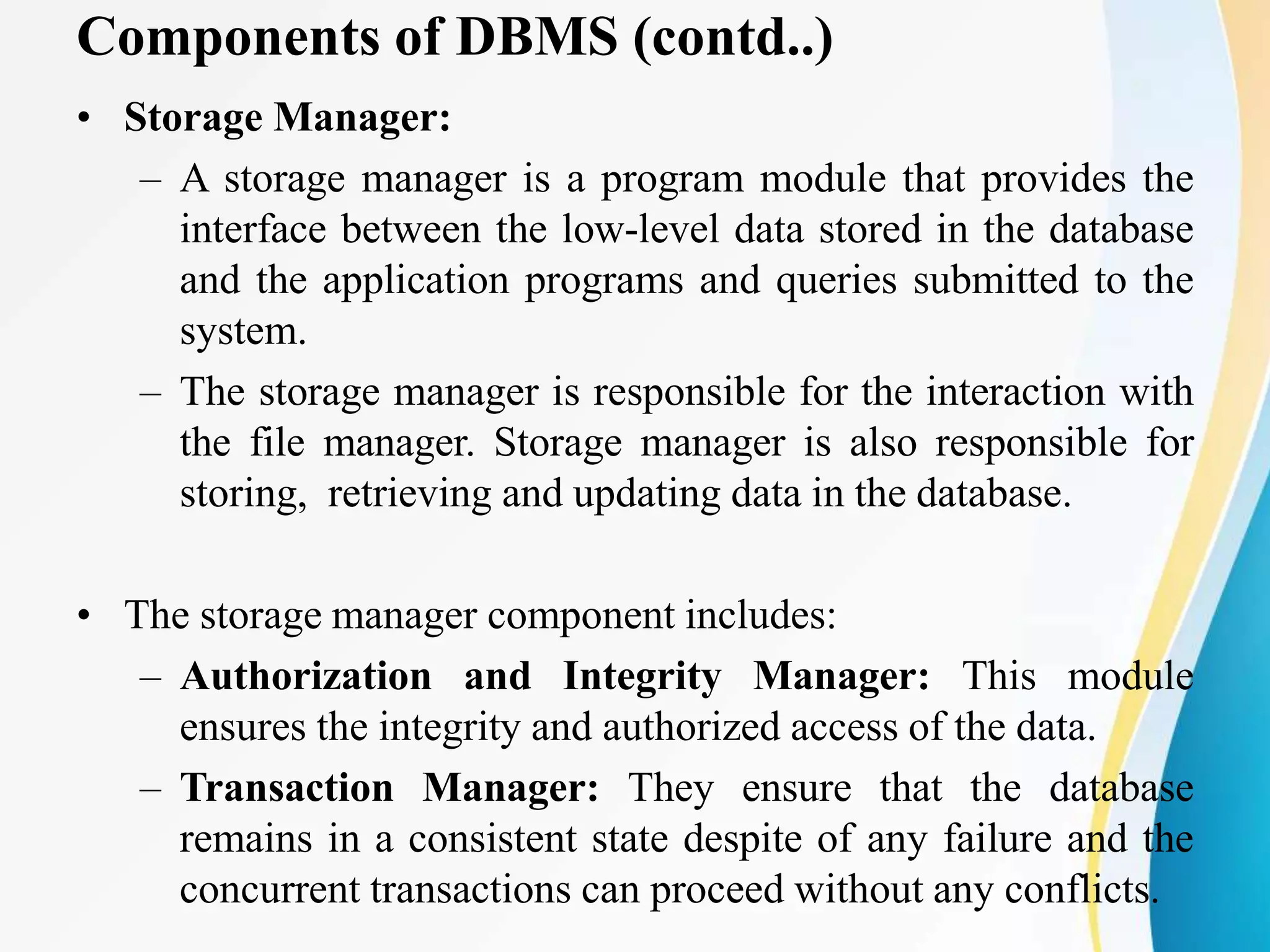 Components of DBMS (contd..)

• Storage Manager:

– A storage manager is a program module that provides the interface between the low-level data stored in the database and the application programs and queries submitted to the system.

– The storage manager is responsible for the interaction with the file manager. Storage manager is also responsible for storing, retrieving and updating data in the database.

• The storage manager component includes:

– Authorization and Integrity Manager: This module ensures the integrity and authorized access of the data.

– Transaction Manager: They ensure that the database remains in a consistent state despite of any failure and the concurrent transactions can proceed without any conflicts.